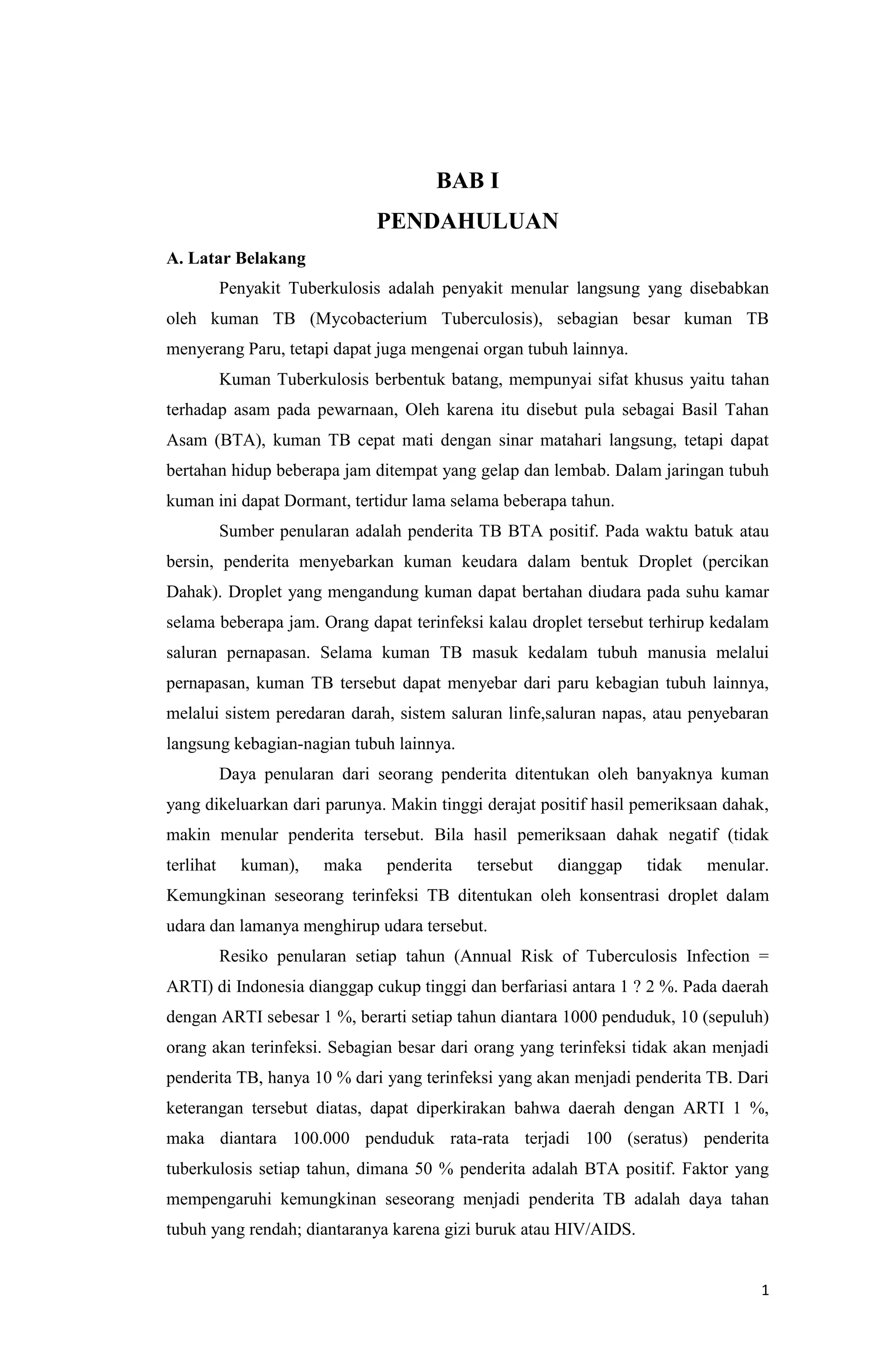 BAB I
PENDAHULUAN

A. Latar Belakang

Penyakit Tuberkulosis adalah penyakit menular langsung yang disebabkan oleh kuman TB (Mycobacterium Tuberculosis), sebagian besar kuman TB menyerang Paru, tetapi dapat juga mengenai organ tubuh lainnya.

Kuman Tuberkulosis berbentuk batang, mempunyai sifat khusus yaitu tahan terhadap asam pada pewarnaan, Oleh karena itu disebut pula sebagai Basil Tahan Asam (BTA), kuman TB cepat mati dengan sinar matahari langsung, tetapi dapat bertahan hidup beberapa jam ditempat yang gelap dan lembab. Dalam jaringan tubuh kuman ini dapat Dormant, tertidur lama selama beberapa tahun.

Sumber penularan adalah penderita TB BTA positif. Pada waktu batuk atau bersin, penderita menyebarkan kuman keudara dalam bentuk Droplet (percikan Dahak). Droplet yang mengandung kuman dapat bertahan diudara pada suhu kamar selama beberapa jam. Orang dapat terinfeksi kalau droplet tersebut terhirup kedalam saluran pernapasan. Selama kuman TB masuk kedalam tubuh manusia melalui pernapasan, kuman TB tersebut dapat menyebar dari paru kebagian tubuh lainnya, melalui sistem peredaran darah, sistem saluran linfe,saluran napas, atau penyebaran langsung kebagian-nagian tubuh lainnya.

Daya penularan dari seorang penderita ditentukan oleh banyaknya kuman yang dikeluarkan dari parunya. Makin tinggi derajat positif hasil pemeriksaan dahak, makin menular penderita tersebut. Bila hasil pemeriksaan dahak negatif (tidak terlihat kuman), maka penderita tersebut dianggap tidak menular. Kemungkinan seseorang terinfeksi TB ditentukan oleh konsentrasi droplet dalam udara dan lamanya menghirup udara tersebut.

Resiko penularan setiap tahun (Annual Risk of Tuberculosis Infection = ARTI) di Indonesia dianggap cukup tinggi dan berfariasi antara 1 ? 2 %. Pada daerah dengan ARTI sebesar 1 %, berarti setiap tahun diantara 1000 penduduk, 10 (sepuluh) orang akan terinfeksi. Sebagian besar dari orang yang terinfeksi tidak akan menjadi penderita TB, hanya 10 % dari yang terinfeksi yang akan menjadi penderita TB. Dari keterangan tersebut diatas, dapat diperkirakan bahwa daerah dengan ARTI 1 %, maka diantara 100.000 penduduk rata-rata terjadi 100 (seratus) penderita tuberkulosis setiap tahun, dimana 50 % penderita adalah BTA positif. Faktor yang mempengaruhi kemungkinan seseorang menjadi penderita TB adalah daya tahan tubuh yang rendah; diantaranya karena gizi buruk atau HIV/AIDS.

1